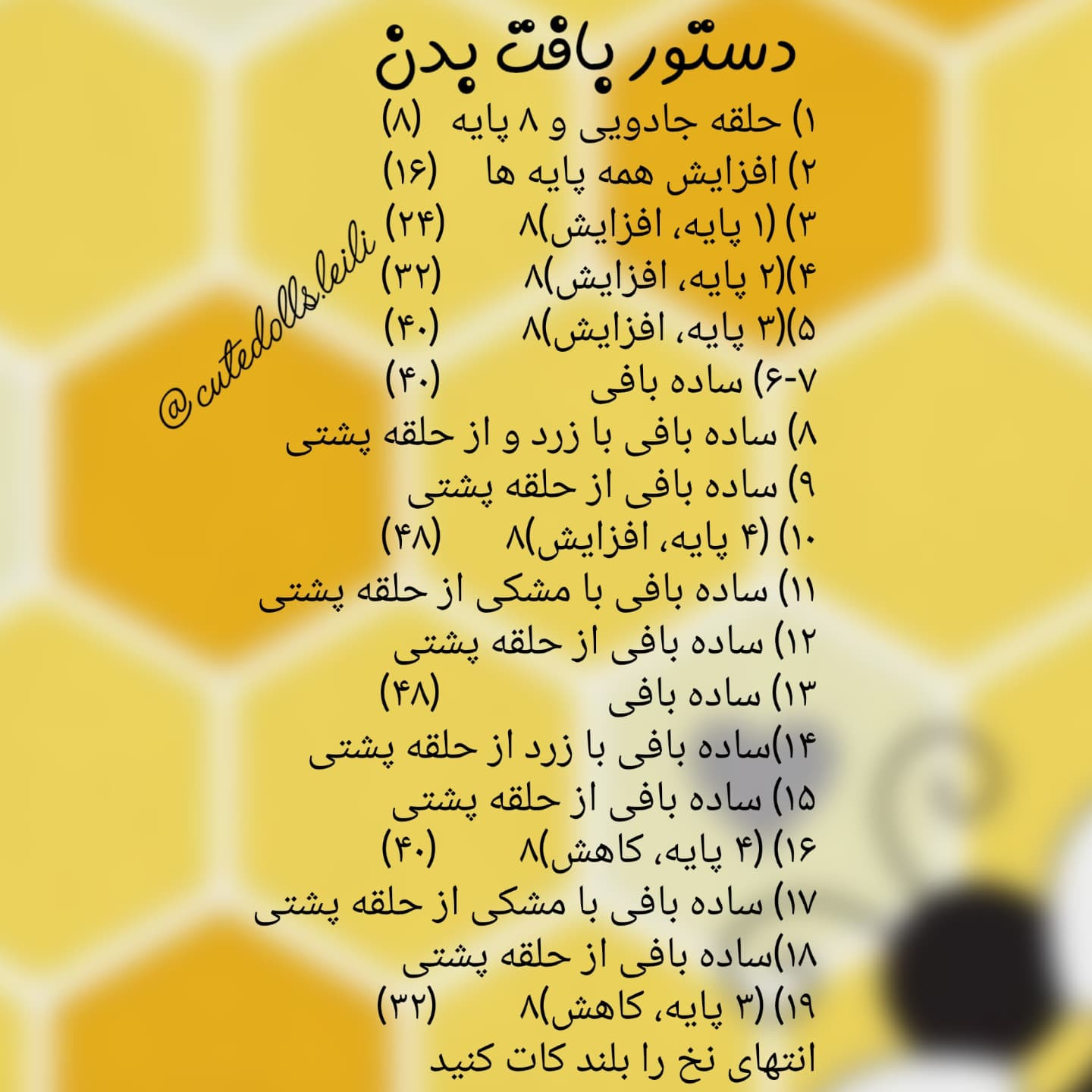 دستور بافت بدن

۱) حلقه جادویی و ۸ پایه (۸)

۲) افزایش همه پایه ها (۱۶)

۳) (۱ پایه، افزایش)۸ (۲۴)

۴)(۲ پایه، افزایش)۸ (۳۲)

۵)(۳ پایه، افزایش)۸ (۴۰)

۶-۷) ساده بافی (۴۰)

۸) ساده بافی با زرد و از حلقه پشتی

۹) ساده بافی از حلقه پشتی

۱۰) (۴ پایه، افزایش)۸ (۴۸)

۱۱) ساده بافی با مشکی از حلقه پشتی

۱۲) ساده بافی از حلقه پشتی

۱۳) ساده بافی (۴۸)

۱۴)ساده بافی با زرد از حلقه پشتی

۱۵) ساده بافی از حلقه پشتی

۱۶) (۴ پایه، کاهش)۸ (۴۰)

۱۷) ساده بافی با مشکی از حلقه پشتی

۱۸)ساده بافی از حلقه پشتی

۱۹) (۳ پایه، کاهش)۸ (۳۲)

انتهای نخ را بلند کات کنید

@cutedolls.leili